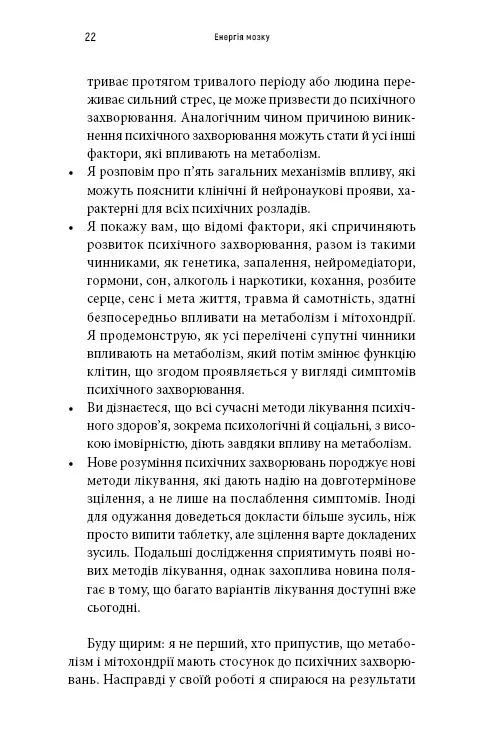 22 Енергія мозку

триває протягом тривалого періоду або людина переживає сильний стрес, це може призвести до психічного захворювання. Аналогічним чином причиною виникнення психічного захворювання можуть стати й усі інші фактори, які впливають на метаболізм.

• Я розповім про п'ять загальних механізмів впливу, які можуть пояснити клінічні й нейронаукові прояви, характерні для всіх психічних розладів.

• Я покажу вам, що відомі фактори, які спричиняють розвиток психічного захворювання, разом із такими чинниками, як генетика, запалення, нейромедіатори, гормони, сон, алкоголь і наркотики, кохання, розбите серце, сенс і мета життя, травма й самотність, здатні безпосередньо впливати на метаболізм і мітохондрії. Я продемонструю, як усі перелічені супутні чинники впливають на метаболізм, який потім змінює функцію клітин, що згодом проявляється у вигляді симптомів психічного захворювання.

• Ви дізнаєтеся, що всі сучасні методи лікування психічного здоров'я, зокрема психологічні й соціальні, з високою імовірністю, діють завдяки впливу на метаболізм.

• Нове розуміння психічних захворювань породжує нові методи лікування, які дають надію на довготермінове зцілення, а не лише на послаблення симптомів. Іноді для одужання доведеться докласти більше зусиль, ніж просто випити таблетку, але зцілення варте докладених зусиль. Подальші дослідження сприятимуть появі нових методів лікування, однак захоплива новина полягає в тому, що багато варіантів лікування доступні вже сьогодні.

Буду щирим: я не перший, хто припустив, що метаболізм і мітохондрії мають стосунок до психічних захворювань. Насправді у своїй роботі я спираюся на результати